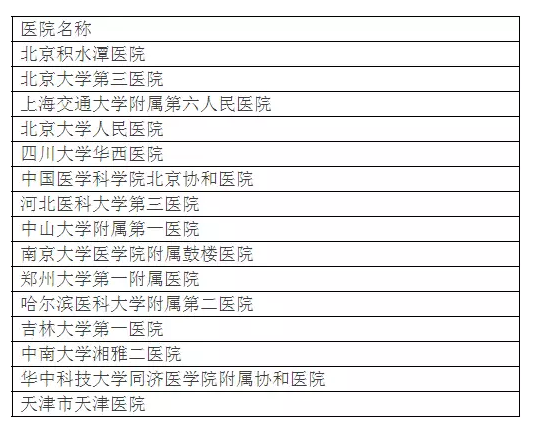 | 医院名称 |
|---|
| 北京积水潭医院 |
| 北京大学第三医院 |
| 上海交通大学附属第六人民医院 |
| 北京大学人民医院 |
| 四川大学华西医院 |
| 中国医学科学院北京协和医院 |
| 河北医科大学第三医院 |
| 中山大学附属第一医院 |
| 南京大学医学院附属鼓楼医院 |
| 郑州大学第一附属医院 |
| 哈尔滨医科大学附属第二医院 |
| 吉林大学第一医院 |
| 中南大学湘雅二医院 |
| 华中科技大学同济医学院附属协和医院 |
| 天津市天津医院 |